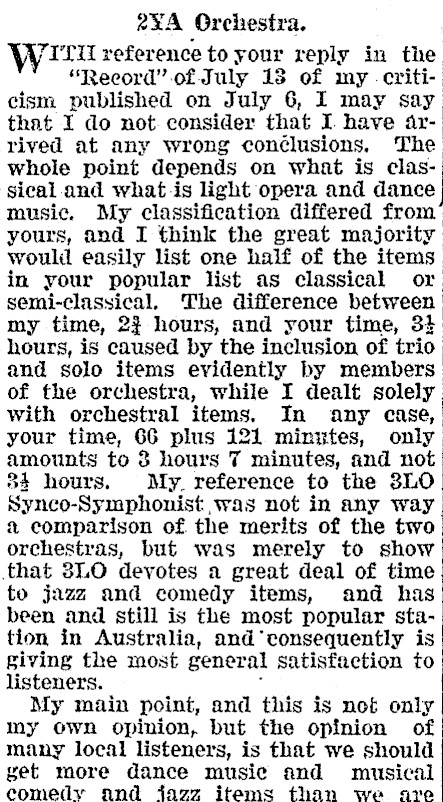 2YA Orchestra.

WITH reference to your reply in the "Record" of July 13 of my criticism published on July 6, I may say that I do not consider that I have arrived at any wrong conclusions. The whole point depends on what is classical and what is light opera and dance music. My classification differed from yours, and I think the great majority would easily list one half of the items in your popular list as classical or semi-classical. The difference between my time, $2\frac{3}{4}$ hours, and your time, $3\frac{1}{2}$ hours, is caused by the inclusion of trio and solo items evidently by members of the orchestra, while I dealt solely with orchestral items. In any case, your time, 66 plus 121 minutes, only amounts to 3 hours 7 minutes, and not $3\frac{1}{2}$ hours. My reference to the 3LO Synco-Symphonist was not in any way a comparison of the merits of the two orchestras, but was merely to show that 3LO devotes a great deal of time to jazz and comedy items, and has been and still is the most popular station in Australia, and consequently is giving the most general satisfaction to listeners.

My main point, and this is not only my own opinion, but the opinion of many local listeners, is that we should get more dance music and musical comedy and jazz items than we are